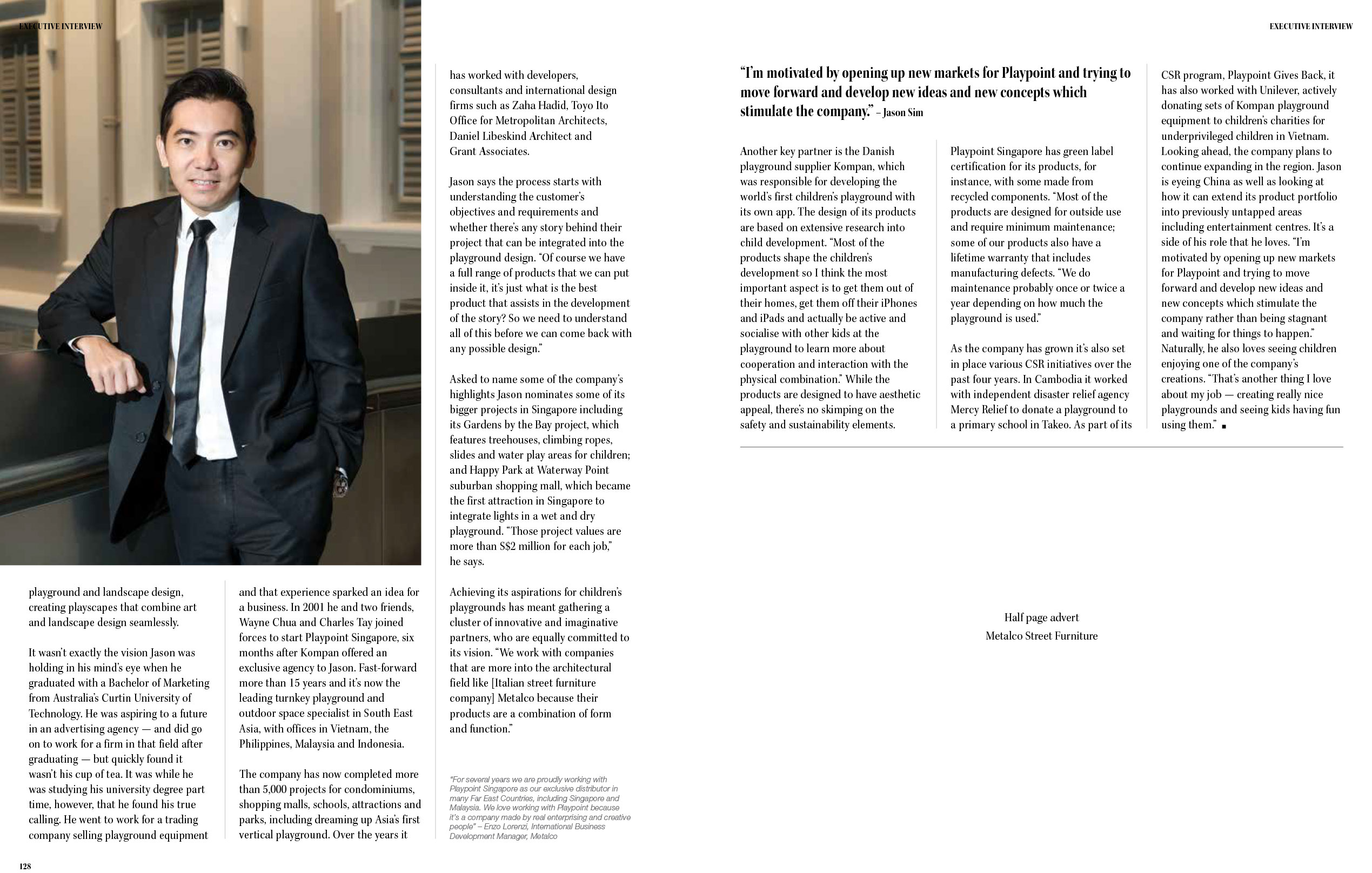 EXECUTIVE INTERVIEW

playground and landscape design, creating playscapes that combine art and landscape design seamlessly.

It wasn't exactly the vision Jason was holding in his mind's eye when he graduated with a Bachelor of Marketing from Australia's Curtin University of Technology. He was aspiring to a future in an advertising agency — and did go on to work for a firm in that field after graduating — but quickly found it wasn't his cup of tea. It was while he was studying his university degree part time, however, that he found his true calling. He went to work for a trading company selling playground equipment

and that experience sparked an idea for a business. In 2001 he and two friends, Wayne Chua and Charles Tay joined forces to start Playpoint Singapore, six months after Kompan offered an exclusive agency to Jason. Fast-forward more than 15 years and it's now the leading turnkey playground and outdoor space specialist in South East Asia, with offices in Vietnam, the Philippines, Malaysia and Indonesia.

The company has now completed more than 5,000 projects for condominiums, shopping malls, schools, attractions and parks, including dreaming up Asia's first vertical playground. Over the years it

has worked with developers, consultants and international design firms such as Zaha Hadid, Toyo Ito Office for Metropolitan Architects, Daniel Libeskind Architect and Grant Associates.

Jason says the process starts with understanding the customer's objectives and requirements and whether there's any story behind their project that can be integrated into the playground design. "Of course we have a full range of products that we can put inside it, it's just what is the best product that assists in the development of the story? So we need to understand all of this before we can come back with any possible design."

Asked to name some of the company's highlights Jason nominates some of its bigger projects in Singapore including its Gardens by the Bay project, which features treehouses, climbing ropes, slides and water play areas for children; and Happy Park at Waterway Point suburban shopping mall, which became the first attraction in Singapore to integrate lights in a wet and dry playground. "Those project values are more than S$2 million for each job," he says.

Achieving its aspirations for children's playgrounds has meant gathering a cluster of innovative and imaginative partners, who are equally committed to its vision. "We work with companies that are more into the architectural field like [Italian street furniture company] Metalco because their products are a combination of form and function."

"For several years we are proudly working with Playpoint Singapore as our exclusive distributor in many Far East Countries, including Singapore and Malaysia. We love working with Playpoint because it's a company made by real enterprising and creative people" – Enzo Lorenzi, International Business Development Manager, Metalco

128

EXECUTIVE INTERVIEW

"I'm motivated by opening up new markets for Playpoint and trying to move forward and develop new ideas and new concepts which stimulate the company." – Jason Sim

Another key partner is the Danish playground supplier Kompan, which was responsible for developing the world's first children's playground with its own app. The design of its products are based on extensive research into child development. "Most of the products shape the children's development so I think the most important aspect is to get them out of their homes, get them off their iPhones and iPads and actually be active and socialise with other kids at the playground to learn more about cooperation and interaction with the physical combination." While the products are designed to have aesthetic appeal, there's no skimping on the safety and sustainability elements.

Playpoint Singapore has green label certification for its products, for instance, with some made from recycled components. "Most of the products are designed for outside use and require minimum maintenance; some of our products also have a lifetime warranty that includes manufacturing defects. "We do maintenance probably once or twice a year depending on how much the playground is used."

As the company has grown it's also set in place various CSR initiatives over the past four years. In Cambodia it worked with independent disaster relief agency Mercy Relief to donate a playground to a primary school in Takeo. As part of its

CSR program, Playpoint Gives Back, it has also worked with Unilever, actively donating sets of Kompan playground equipment to children's charities for underprivileged children in Vietnam. Looking ahead, the company plans to continue expanding in the region. Jason is eyeing China as well as looking at how it can extend its product portfolio into previously untapped areas including entertainment centres. It's a side of his role that he loves. "I'm motivated by opening up new markets for Playpoint and trying to move forward and develop new ideas and new concepts which stimulate the company rather than being stagnant and waiting for things to happen." Naturally, he also loves seeing children enjoying one of the company's creations. "That's another thing I love about my job — creating really nice playgrounds and seeing kids having fun using them." ■

Half page advert
Metalco Street Furniture